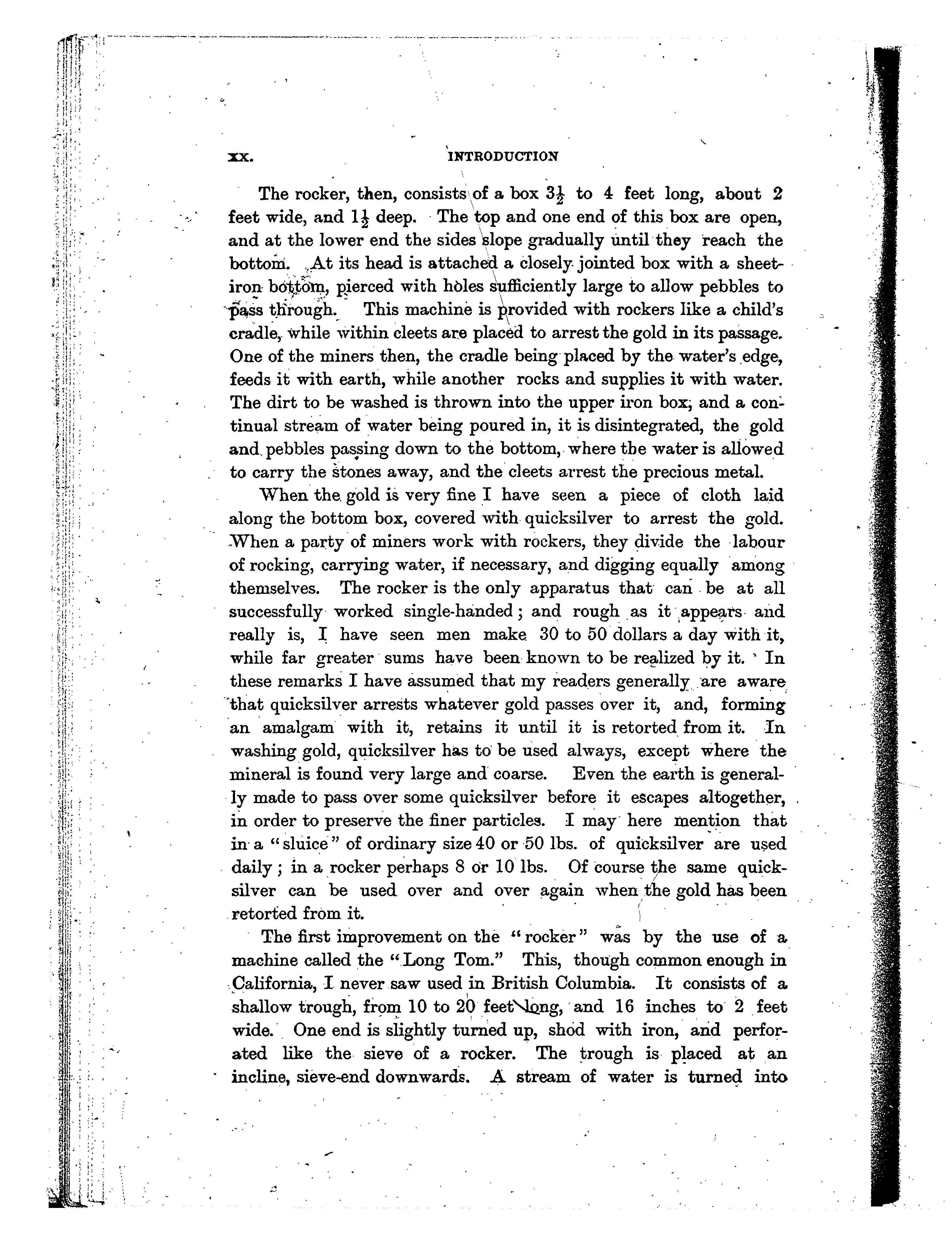 xx. INTRODUCTION

The rocker, then, consists of a box $3\frac{1}{2}$ to 4 feet long, about 2 feet wide, and $1\frac{1}{2}$ deep. The top and one end of this box are open, and at the lower end the sides slope gradually until they reach the bottom. At its head is attached a closely jointed box with a sheet-iron bottom, pierced with holes sufficiently large to allow pebbles to pass through. This machine is provided with rockers like a child's cradle, while within cleets are placed to arrest the gold in its passage. One of the miners then, the cradle being placed by the water's edge, feeds it with earth, while another rocks and supplies it with water. The dirt to be washed is thrown into the upper iron box; and a continual stream of water being poured in, it is disintegrated, the gold and pebbles passing down to the bottom, where tbe water is allowed to carry the stones away, and the cleets arrest the precious metal.

When the gold is very fine I have seen a piece of cloth laid along the bottom box, covered with quicksilver to arrest the gold. When a party of miners work with rockers, they divide the labour of rocking, carrying water, if necessary, and digging equally among themselves. The rocker is the only apparatus that can be at all successfully worked single-handed; and rough as it appears and really is, I have seen men make 30 to 50 dollars a day with it, while far greater sums have been known to be realized by it. In these remarks I have assumed that my readers generally are aware that quicksilver arrests whatever gold passes over it, and, forming an amalgam with it, retains it until it is retorted from it. In washing gold, quicksilver has to be used always, except where the mineral is found very large and coarse. Even the earth is generally made to pass over some quicksilver before it escapes altogether, in order to preserve the finer particles. I may here mention that in a "sluice" of ordinary size 40 or 50 lbs. of quicksilver are used daily; in a rocker perhaps 8 or 10 lbs. Of course the same quicksilver can be used over and over again when the gold has been retorted from it.

The first improvement on the "rocker" was by the use of a machine called the "Long Tom." This, though common enough in California, I never saw used in British Columbia. It consists of a shallow trough, from 10 to 20 feet long, and 16 inches to 2 feet wide. One end is slightly turned up, shod with iron, and perforated like the sieve of a rocker. The trough is placed at an incline, sieve-end downwards. A stream of water is turned into